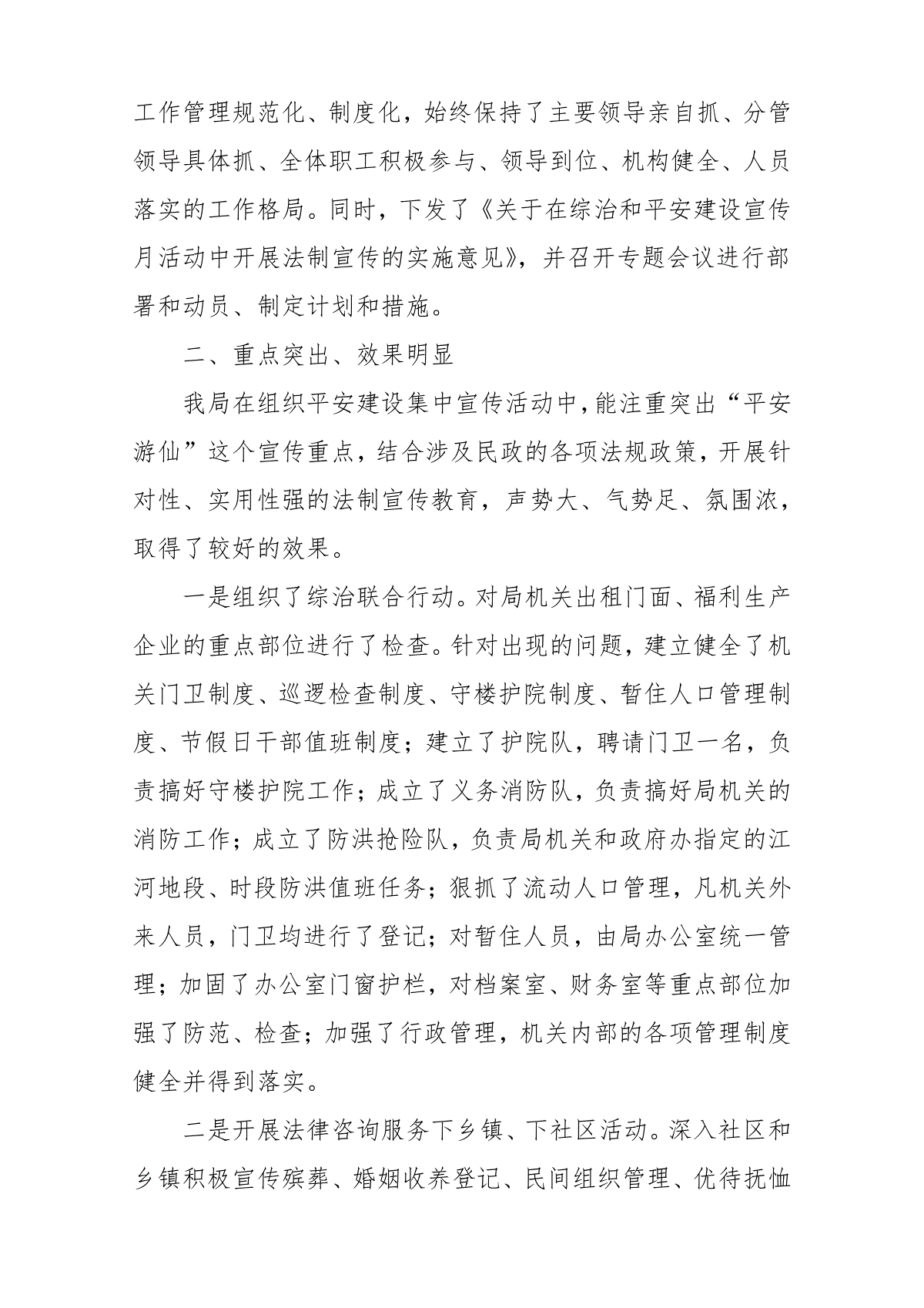 工作管理规范化、制度化，始终保持了主要领导亲自抓、分管领导具体抓、全体职工积极参与、领导到位、机构健全、人员落实的工作格局。同时，下发了《关于在综治和平安建设宣传月活动中开展法制宣传的实施意见》，并召开专题会议进行部署和动员、制定计划和措施。

二、重点突出、效果明显

我局在组织平安建设集中宣传活动中，能注重突出“平安游仙”这个宣传重点，结合涉及民政的各项法规政策，开展针对性、实用性强的法制宣传教育，声势大、气势足、氛围浓，取得了较好的效果。

一是组织了综治联合行动。对局机关出租门面、福利生产企业的重点部位进行了检查。针对出现的问题，建立健全了机关门卫制度、巡逻检查制度、守楼护院制度、暂住人口管理制度、节假日干部值班制度；建立了护院队，聘请门卫一名，负责搞好守楼护院工作；成立了义务消防队，负责搞好局机关的消防工作；成立了防洪抢险队，负责局机关和政府办指定的江河地段、时段防洪值班任务；狠抓了流动人口管理，凡机关外来人员，门卫均进行了登记；对暂住人员，由局办公室统一管理；加固了办公室门窗护栏，对档案室、财务室等重点部位加强了防范、检查；加强了行政管理，机关内部的各项管理制度健全并得到落实。

二是开展法律咨询服务下乡镇、下社区活动。深入社区和乡镇积极宣传殡葬、婚姻收养登记、民间组织管理、优待抚恤